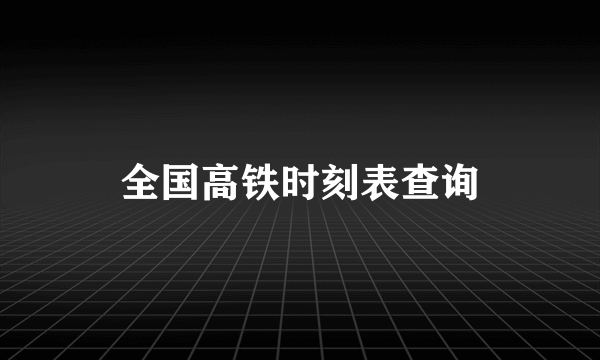 全国高铁时刻表查询